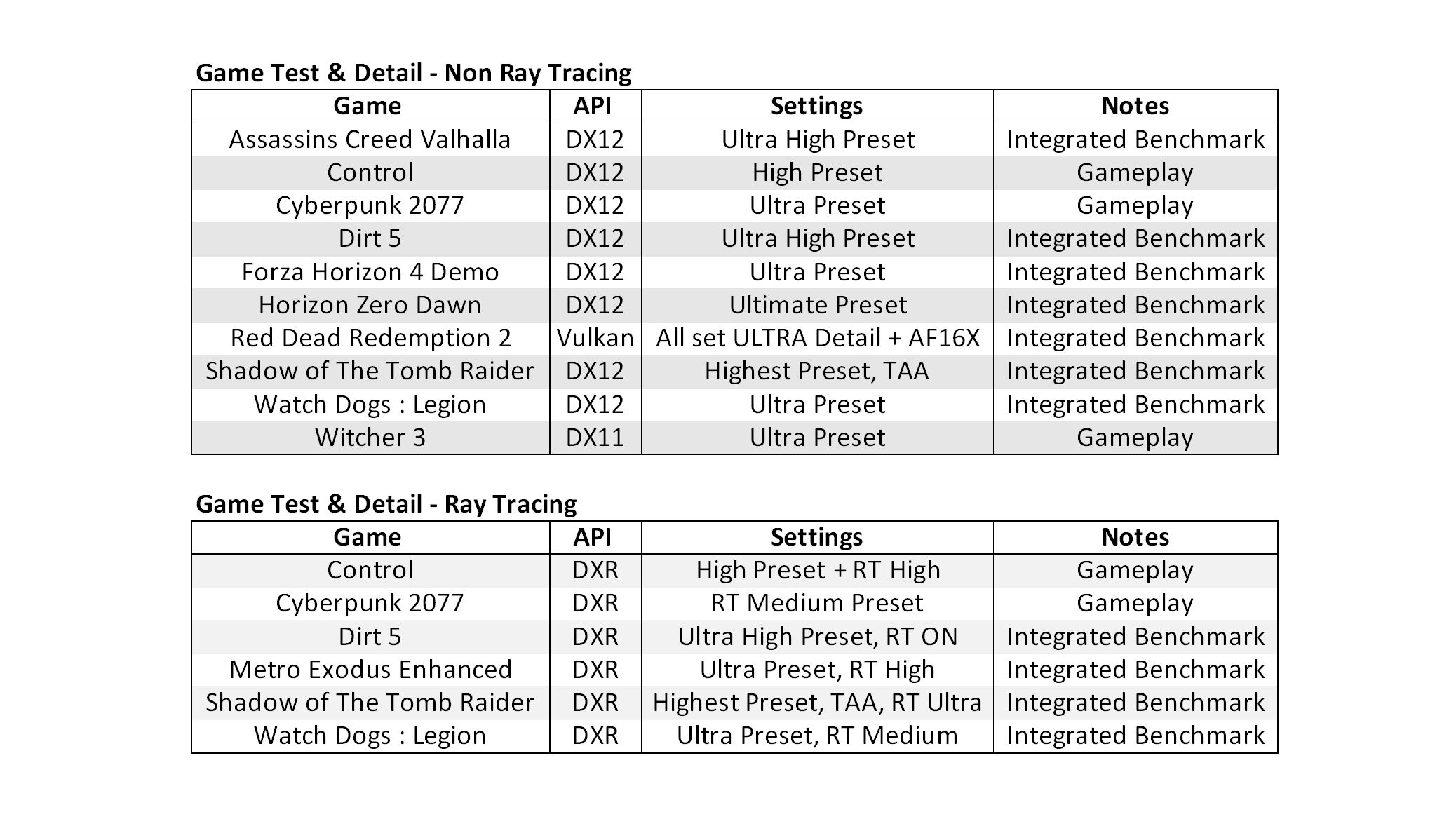 Game Test & Detail - Non Ray Tracing

| Game | API | Settings | Notes |
|---|---|---|---|
| Assassins Creed Valhalla | DX12 | Ultra High Preset | Integrated Benchmark |
| Control | DX12 | High Preset | Gameplay |
| Cyberpunk 2077 | DX12 | Ultra Preset | Gameplay |
| Dirt 5 | DX12 | Ultra High Preset | Integrated Benchmark |
| Forza Horizon 4 Demo | DX12 | Ultra Preset | Integrated Benchmark |
| Horizon Zero Dawn | DX12 | Ultimate Preset | Integrated Benchmark |
| Red Dead Redemption 2 | Vulkan | All set ULTRA Detail + AF16X | Integrated Benchmark |
| Shadow of The Tomb Raider | DX12 | Highest Preset, TAA | Integrated Benchmark |
| Watch Dogs : Legion | DX12 | Ultra Preset | Integrated Benchmark |
| Witcher 3 | DX11 | Ultra Preset | Gameplay |

Game Test & Detail - Ray Tracing

| Game | API | Settings | Notes |
|---|---|---|---|
| Control | DXR | High Preset + RT High | Gameplay |
| Cyberpunk 2077 | DXR | RT Medium Preset | Gameplay |
| Dirt 5 | DXR | Ultra High Preset, RT ON | Integrated Benchmark |
| Metro Exodus Enhanced | DXR | Ultra Preset, RT High | Integrated Benchmark |
| Shadow of The Tomb Raider | DXR | Highest Preset, TAA, RT Ultra | Integrated Benchmark |
| Watch Dogs : Legion | DXR | Ultra Preset, RT Medium | Integrated Benchmark |